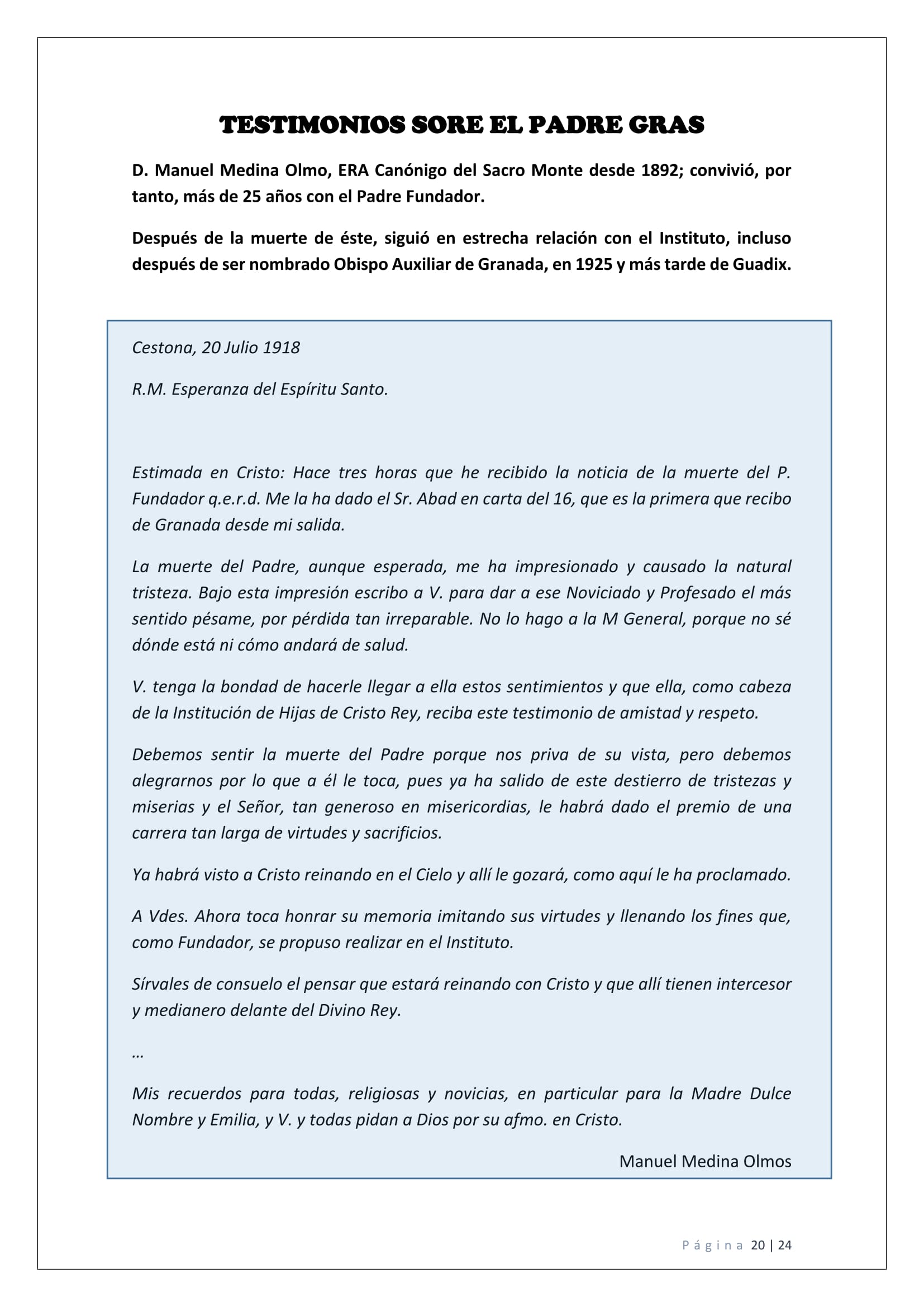 TESTIMONIOS SORE EL PADRE GRAS

D. Manuel Medina Olmo, ERA Canónigo del Sacro Monte desde 1892; convivió, por tanto, más de 25 años con el Padre Fundador.

Después de la muerte de éste, siguió en estrecha relación con el Instituto, incluso después de ser nombrado Obispo Auxiliar de Granada, en 1925 y más tarde de Guadix.

Cestona, 20 Julio 1918

R.M. Esperanza del Espíritu Santo.

Estimada en Cristo: Hace tres horas que he recibido la noticia de la muerte del P. Fundador q.e.r.d. Me la ha dado el Sr. Abad en carta del 16, que es la primera que recibo de Granada desde mi salida.

La muerte del Padre, aunque esperada, me ha impresionado y causado la natural tristeza. Bajo esta impresión escribo a V. para dar a ese Noviciado y Profesado el más sentido pésame, por pérdida tan irreparable. No lo hago a la M General, porque no sé dónde está ni cómo andará de salud.

V. tenga la bondad de hacerle llegar a ella estos sentimientos y que ella, como cabeza de la Institución de Hijas de Cristo Rey, reciba este testimonio de amistad y respeto.

Debemos sentir la muerte del Padre porque nos priva de su vista, pero debemos alegrarnos por lo que a él le toca, pues ya ha salido de este destierro de tristezas y miserias y el Señor, tan generoso en misericordias, le habrá dado el premio de una carrera tan larga de virtudes y sacrificios.

Ya habrá visto a Cristo reinando en el Cielo y allí le gozará, como aquí le ha proclamado.

A Vdes. Ahora toca honrar su memoria imitando sus virtudes y llenando los fines que, como Fundador, se propuso realizar en el Instituto.

Sírvales de consuelo el pensar que estará reinando con Cristo y que allí tienen intercesor y medianero delante del Divino Rey.

…

Mis recuerdos para todas, religiosas y novicias, en particular para la Madre Dulce Nombre y Emilia, y V. y todas pidan a Dios por su afmo. en Cristo.

Manuel Medina Olmos

Página 20 | 24